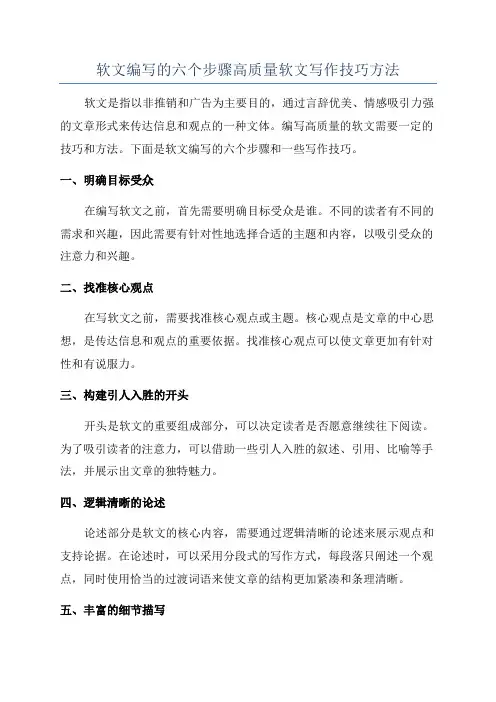 软文编写的六个步骤高质量软文写作技巧方法

软文是指以非推销和广告为主要目的，通过言辞优美、情感吸引力强的文章形式来传达信息和观点的一种文体。编写高质量的软文需要一定的技巧和方法。下面是软文编写的六个步骤和一些写作技巧。

一、明确目标受众

在编写软文之前，首先需要明确目标受众是谁。不同的读者有不同的需求和兴趣，因此需要有针对性地选择合适的主题和内容，以吸引受众的注意力和兴趣。

二、找准核心观点

在写软文之前，需要找准核心观点或主题。核心观点是文章的中心思想，是传达信息和观点的重要依据。找准核心观点可以使文章更加有针对性和有说服力。

三、构建引人入胜的开头

开头是软文的重要组成部分，可以决定读者是否愿意继续往下阅读。为了吸引读者的注意力，可以借助一些引人入胜的叙述、引用、比喻等手法，并展示出文章的独特魅力。

四、逻辑清晰的论述

论述部分是软文的核心内容，需要通过逻辑清晰的论述来展示观点和支持论据。在论述时，可以采用分段式的写作方式，每段落只阐述一个观点，同时使用恰当的过渡词语来使文章的结构更加紧凑和条理清晰。

五、丰富的细节描写